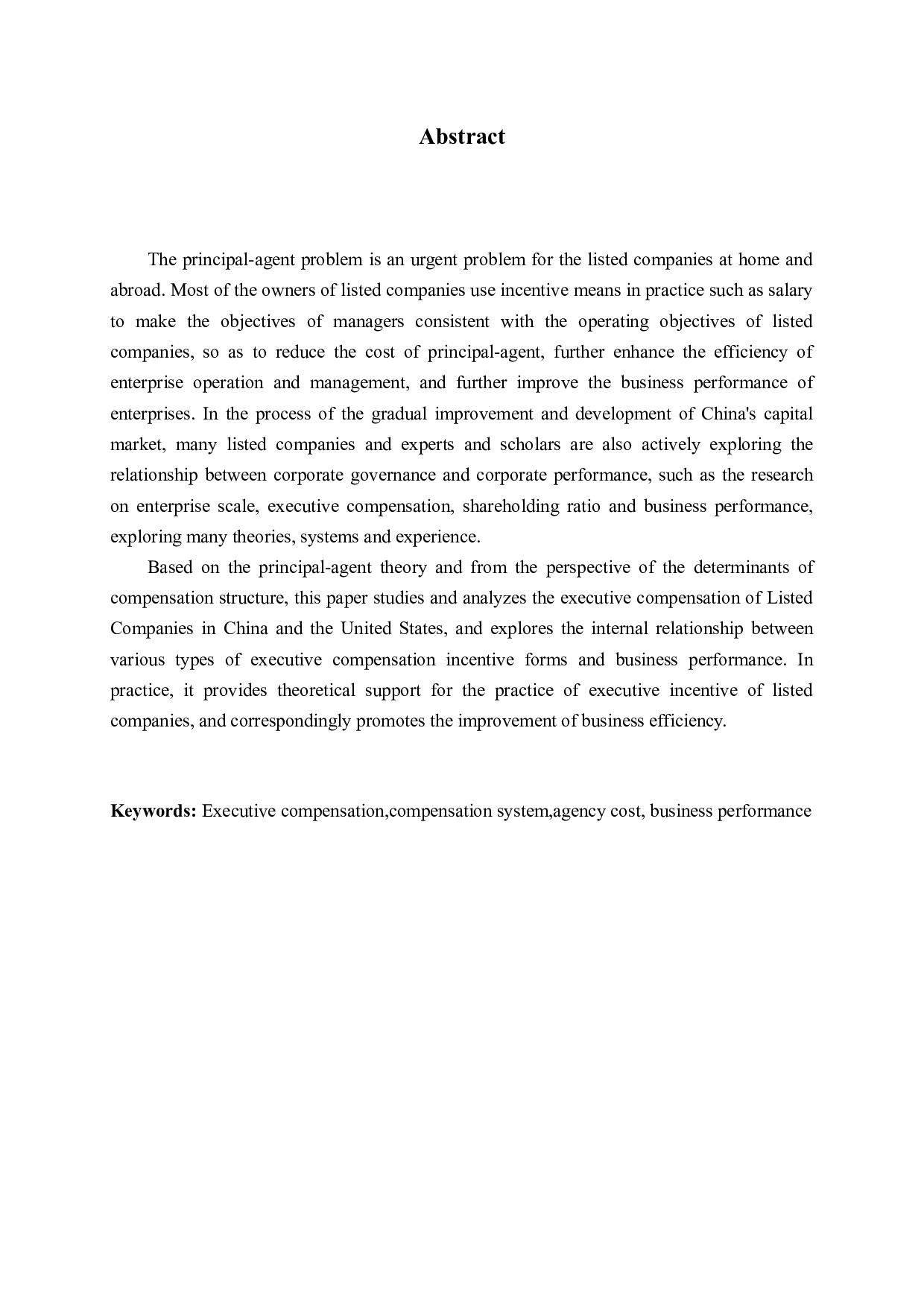 Abstract

The principal-agent problem is an urgent problem for the listed companies at home and abroad. Most of the owners of listed companies use incentive means in practice such as salary to make the objectives of managers consistent with the operating objectives of listed companies, so as to reduce the cost of principal-agent, further enhance the efficiency of enterprise operation and management, and further improve the business performance of enterprises. In the process of the gradual improvement and development of China's capital market, many listed companies and experts and scholars are also actively exploring the relationship between corporate governance and corporate performance, such as the research on enterprise scale, executive compensation, shareholding ratio and business performance, exploring many theories, systems and experience.

Based on the principal-agent theory and from the perspective of the determinants of compensation structure, this paper studies and analyzes the executive compensation of Listed Companies in China and the United States, and explores the internal relationship between various types of executive compensation incentive forms and business performance. In practice, it provides theoretical support for the practice of executive incentive of listed companies, and correspondingly promotes the improvement of business efficiency.

Keywords: Executive compensation,compensation system,agency cost, business performance